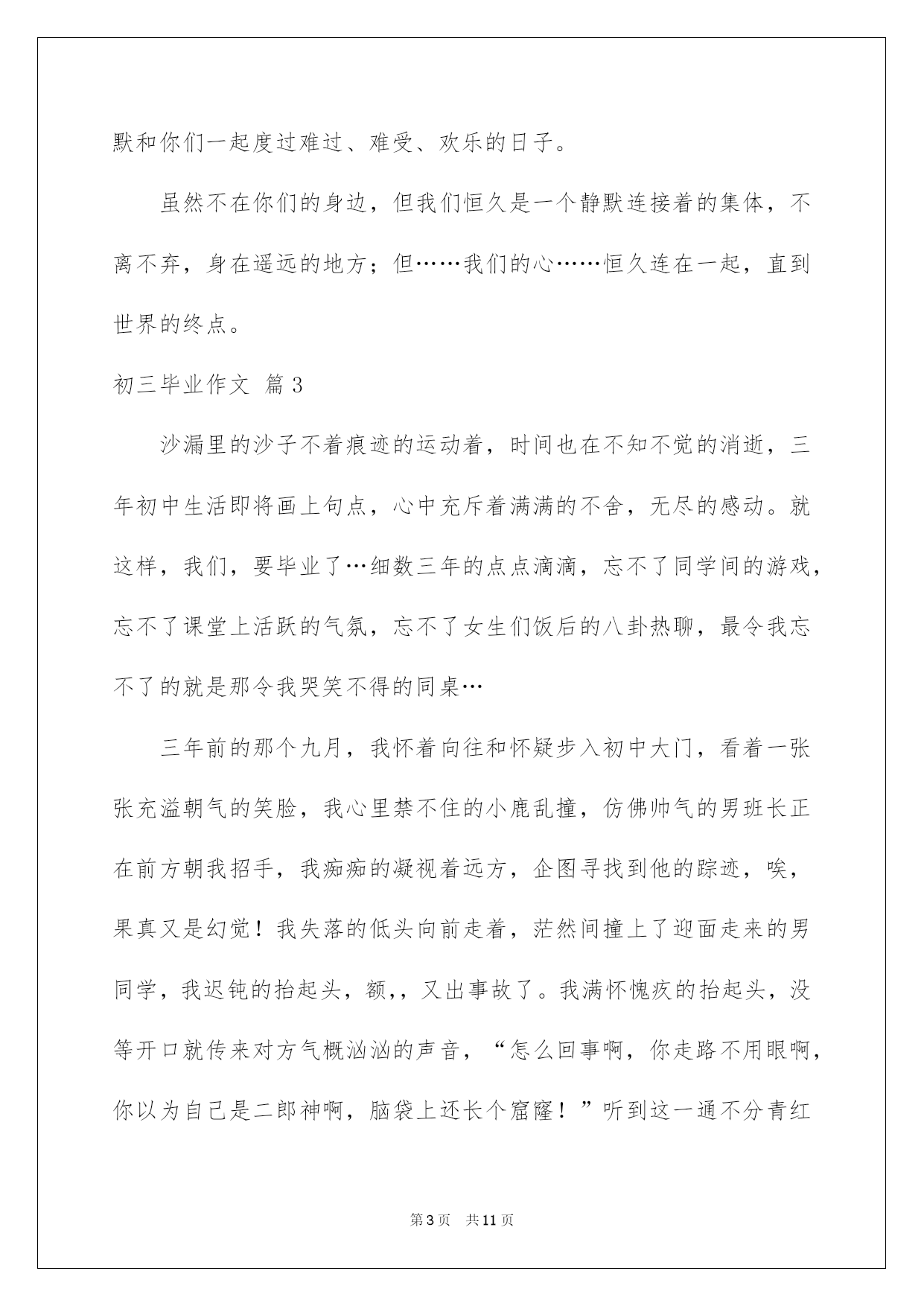 默和你们一起度过难过、难受、欢乐的日子。

虽然不在你们的身边，但我们恒久是一个静默连接着的集体，不离不弃，身在遥远的地方；但……我们的心……恒久连在一起，直到世界的终点。

初三毕业作文 篇3

沙漏里的沙子不着痕迹的运动着，时间也在不知不觉的消逝，三年初中生活即将画上句点，心中充斥着满满的不舍，无尽的感动。就这样，我们，要毕业了…细数三年的点点滴滴，忘不了同学间的游戏，忘不了课堂上活跃的气氛，忘不了女生们饭后的八卦热聊，最令我忘不了的就是那令我哭笑不得的同桌…

三年前的那个九月，我怀着向往和怀疑步入初中大门，看着一张张充溢朝气的笑脸，我心里禁不住的小鹿乱撞，仿佛帅气的男班长正在前方朝我招手，我痴痴的凝视着远方，企图寻找到他的踪迹，唉，果真又是幻觉！我失落的低头向前走着，茫然间撞上了迎面走来的男同学，我迟钝的抬起头，额,，又出事故了。我满怀愧疚的抬起头，没等开口就传来对方气概汹汹的声音，“怎么回事啊，你走路不用眼啊，你以为自己是二郎神啊，脑袋上还长个窟窿！”听到这一通不分青红

第3页 共11页